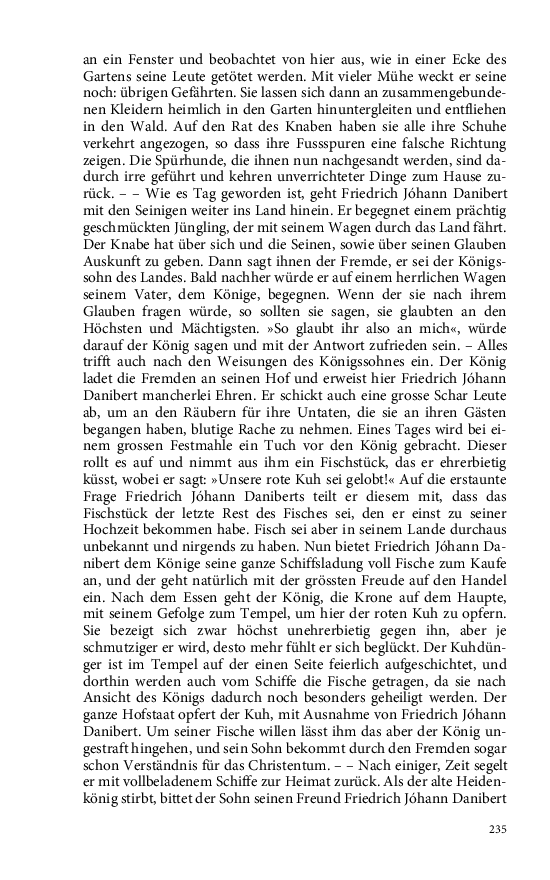 an ein Fenster und beobachtet von hier aus, wie in einer Ecke des Gartens seine Leute getötet werden. Mit vieler Mühe weckt er seine noch: übrigen Gefährten. Sie lassen sich dann an zusammengebundenen Kleidern heimlich in den Garten hinuntergleiten und entfliehen in den Wald. Auf den Rat des Knaben haben sie alle ihre Schuhe verkehrt angezogen, so dass ihre Fussspuren eine falsche Richtung zeigen. Die Spürhunde, die ihnen nun nachgesandt werden, sind dadurch irre geführt und kehren unverrichteter Dinge zum Hause zurück. – – Wie es Tag geworden ist, geht Friedrich Jóhann Danibert mit den Seinigen weiter ins Land hinein. Er begegnet einem prächtig geschmückten Jüngling, der mit seinem Wagen durch das Land fährt. Der Knabe hat über sich und die Seinen, sowie über seinen Glauben Auskunft zu geben. Dann sagt ihnen der Fremde, er sei der Königssohn des Landes. Bald nachher würde er auf einem herrlichen Wagen seinem Vater, dem Könige, begegnen. Wenn der sie nach ihrem Glauben fragen würde, so sollten sie sagen, sie glaubten an den Höchsten und Mächtigsten. »So glaubt ihr also an mich«, würde darauf der König sagen und mit der Antwort zufrieden sein. – Alles trifft auch nach den Weisungen des Königssohnes ein. Der König ladet die Fremden an seinen Hof und erweist hier Friedrich Jóhann Danibert mancherlei Ehren. Er schickt auch eine grosse Schar Leute ab, um an den Räubern für ihre Untaten, die sie an ihren Gästen begangen haben, blutige Rache zu nehmen. Eines Tages wird bei einem grossen Festmahle ein Tuch vor den König gebracht. Dieser rollt es auf und nimmt aus ihm ein Fischstück, das er ehrerbietig küsst, wobei er sagt: »Unsere rote Kuh sei gelobt!« Auf die erstaunte Frage Friedrich Jóhann Daniberts teilt er diesem mit, dass das Fischstück der letzte Rest des Fisches sei, den er einst zu seiner Hochzeit bekommen habe. Fisch sei aber in seinem Lande durchaus unbekannt und nirgends zu haben. Nun bietet Friedrich Jóhann Danibert dem Könige seine ganze Schiffsladung voll Fische zum Kaufe an, und der geht natürlich mit der grössten Freude auf den Handel ein. Nach dem Essen geht der König, die Krone auf dem Haupte, mit seinem Gefolge zum Tempel, um hier der roten Kuh zu opfern. Sie bezeigt sich zwar höchst unehrerbietig gegen ihn, aber je schmutziger er wird, desto mehr fühlt er sich beglückt. Der Kuhdünger ist im Tempel auf der einen Seite feierlich aufgeschichtet, und dorthin werden auch vom Schiffe die Fische getragen, da sie nach Ansicht des Königs dadurch noch besonders geheiligt werden. Der ganze Hofstaat opfert der Kuh, mit Ausnahme von Friedrich Jóhann Danibert. Um seiner Fische willen lässt ihm das aber der König ungestraft hingehen, und sein Sohn bekommt durch den Fremden sogar schon Verständnis für das Christentum. – – Nach einiger, Zeit segelt er mit vollbeladenem Schiffe zur Heimat zurück. Als der alte Heidenkönig stirbt, bittet der Sohn seinen Freund Friedrich Jóhann Danibert

235